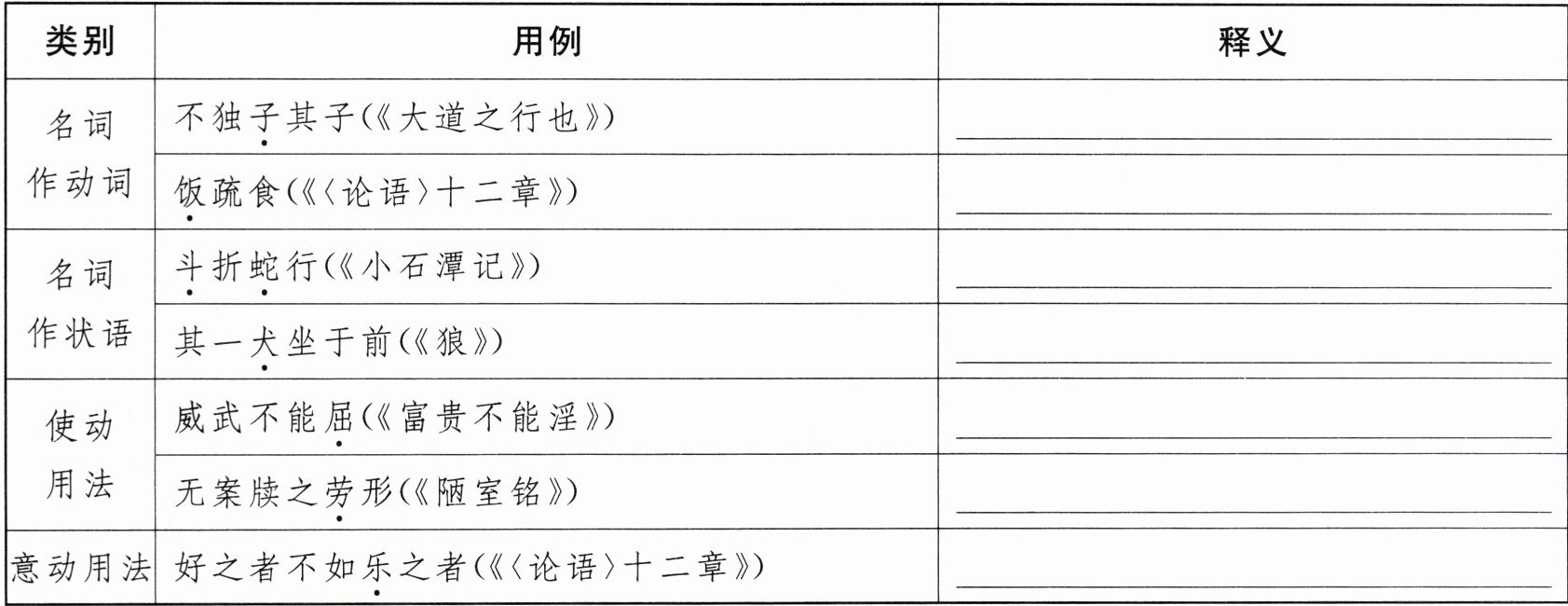 | 类别 | 用例 | 释义 |
|---|---|---|
| 名词作动词 | 不独子其子(《大道之行也》) | ____ |
|  | 饭疏食(《〈论语〉十二章》) | ____ |
| 名词作状语 | 斗折蛇行(《小石潭记》) | ____ |
|  | 其一犬坐于前(《狼》) | ____ |
| 使动用法 | 威武不能屈(《富贵不能淫》) | ____ |
|  | 无案牍之劳形(《陋室铭》) | ____ |
| 意动用法 | 好之者不如乐之者(《〈论语〉十二章》) | ____ |